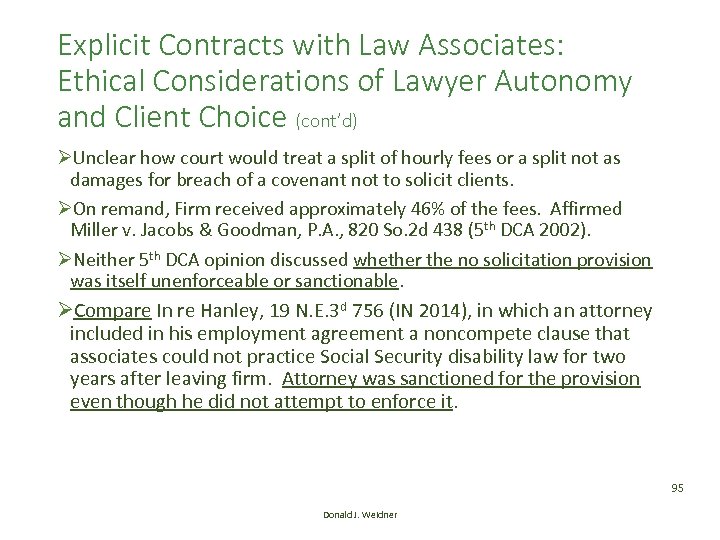 Explicit Contracts with Law Associates: Ethical Considerations of Lawyer Autonomy and Client Choice (cont'd)

➢Unclear how court would treat a split of hourly fees or a split not as damages for breach of a covenant not to solicit clients.

➢On remand, Firm received approximately 46% of the fees. Affirmed Miller v. Jacobs & Goodman, P.A., 820 So.2d 438 (5$^{th}$ DCA 2002).

➢Neither 5$^{th}$ DCA opinion discussed whether the no solicitation provision was itself unenforceable or sanctionable.

➢Compare In re Hanley, 19 N.E.3$^{d}$ 756 (IN 2014), in which an attorney included in his employment agreement a noncompete clause that associates could not practice Social Security disability law for two years after leaving firm. Attorney was sanctioned for the provision even though he did not attempt to enforce it.

95

Donald J. Weidner